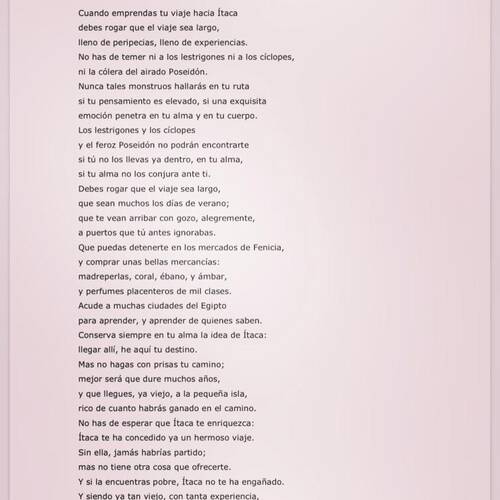 Cuando emprendas tu viaje hacia Ítaca
debes rogar que el viaje sea largo,
lleno de peripecias, lleno de experiencias.
No has de temer ni a los lestrigones ni a los cíclopes,
ni la cólera del airado Poseidón.
Nunca tales monstruos hallarás en tu ruta
si tu pensamiento es elevado, si una exquisita
emoción penetra en tu alma y en tu cuerpo.
Los lestrigones y los cíclopes
y el feroz Poseidón no podrán encontrarte
si tú no los llevas ya dentro, en tu alma,
si tu alma no los conjura ante ti.
Debes rogar que el viaje sea largo,
que sean muchos los días de verano;
que te vean arribar con gozo, alegremente,
a puertos que tú antes ignorabas.
Que puedas detenerte en los mercados de Fenicia,
y comprar unas bellas mercancías:
madreperlas, coral, ébano, y ámbar,
y perfumes placenteros de mil clases.
Acude a muchas ciudades del Egipto
para aprender, y aprender de quienes saben.
Conserva siempre en tu alma la idea de Ítaca:
llegar allí, he aquí tu destino.
Mas no hagas con prisas tu camino;
mejor será que dure muchos años,
y que llegues, ya viejo, a la pequeña isla,
rico de cuanto habrás ganado en el camino.
No has de esperar que Ítaca te enriquezca:
Ítaca te ha concedido ya un hermoso viaje.
Sin ella, jamás habrías partido;
mas no tiene otra cosa que ofrecerte.
Y si la encuentras pobre, Ítaca no te ha engañado.
Y siendo ya tan viejo, con tanta experiencia,